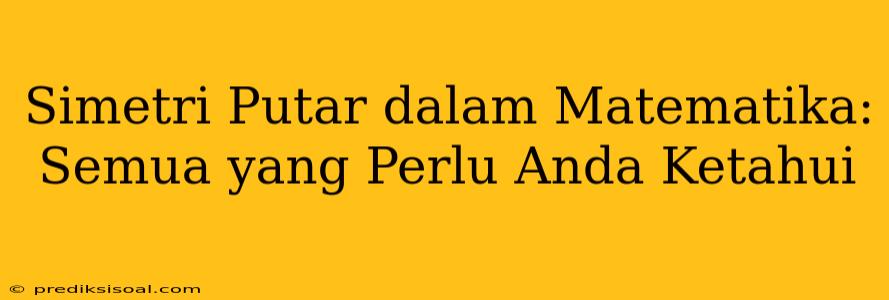 Simetri Putar dalam Matematika: Semua yang Perlu Anda Ketahui

© prediksisoal.com